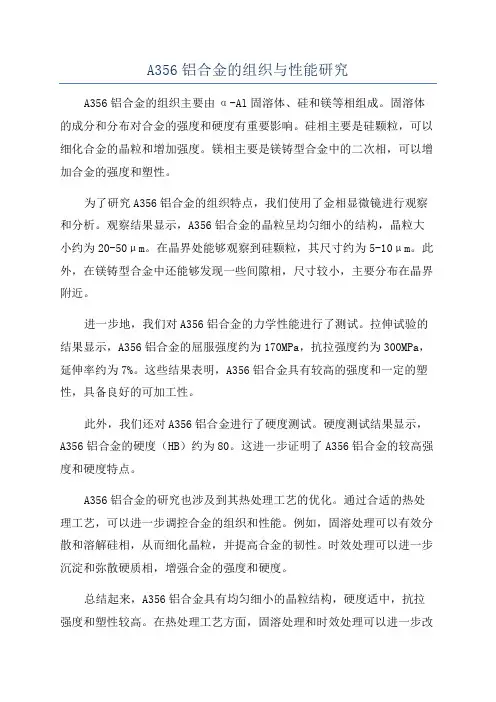 A356 铝合金的组织与性能研究

A356 铝合金的组织主要由 α-Al 固溶体、硅和镁等相组成。固溶体的成分和分布对合金的强度和硬度有重要影响。硅相主要是硅颗粒，可以细化合金的晶粒和增加强度。镁相主要是镁铸型合金中的二次相，可以增加合金的强度和塑性。

为了研究 A356 铝合金的组织特点，我们使用了金相显微镜进行观察和分析。观察结果显示，A356 铝合金的晶粒呈均匀细小的结构，晶粒大小约为 20-50μm。在晶界处能够观察到硅颗粒，其尺寸约为 5-10μm。此外，在镁铸型合金中还能够发现一些间隙相，尺寸较小，主要分布在晶界附近。

进一步地，我们对 A356 铝合金的力学性能进行了测试。拉伸试验的结果显示，A356 铝合金的屈服强度约为 170MPa，抗拉强度约为 300MPa，延伸率约为 7%。这些结果表明，A356 铝合金具有较高的强度和一定的塑性，具备良好的可加工性。

此外，我们还对 A356 铝合金进行了硬度测试。硬度测试结果显示，A356 铝合金的硬度（HB）约为 80。这进一步证明了 A356 铝合金的较高强度和硬度特点。

A356 铝合金的研究也涉及到其热处理工艺的优化。通过合适的热处理工艺，可以进一步调控合金的组织和性能。例如，固溶处理可以有效分散和溶解硅相，从而细化晶粒，并提高合金的韧性。时效处理可以进一步沉淀和弥散硬质相，增强合金的强度和硬度。

总结起来，A356 铝合金具有均匀细小的晶粒结构，硬度适中，抗拉强度和塑性较高。在热处理工艺方面，固溶处理和时效处理可以进一步改